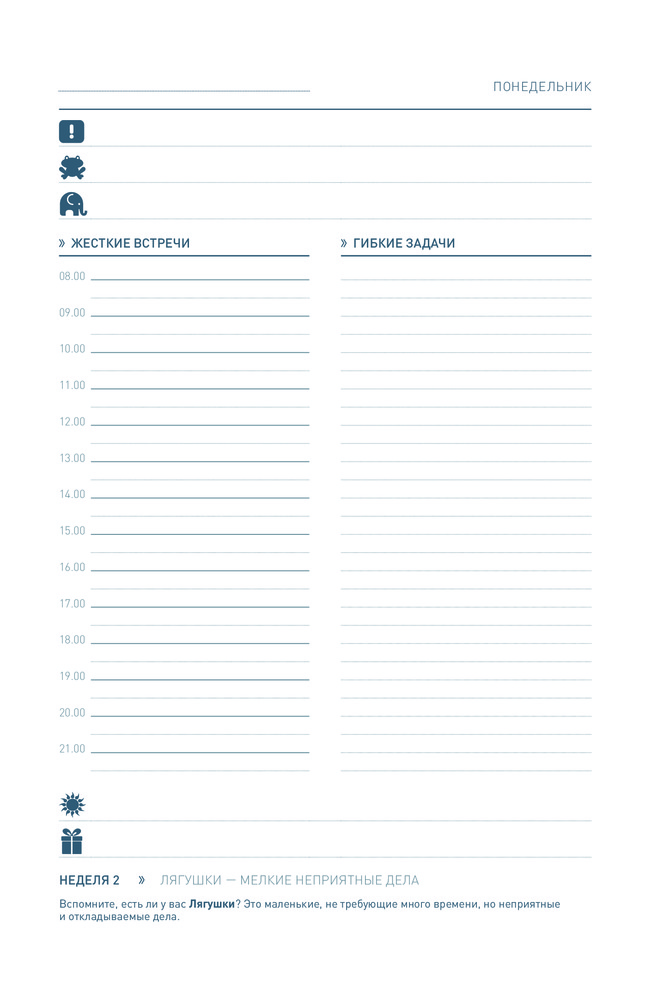 ПОНЕДЕЛЬНИК

» ЖЕСТКИЕ ВСТРЕЧИ

08.00
09.00
10.00
11.00
12.00
13.00
14.00
15.00
16.00
17.00
18.00
19.00
20.00
21.00

» ГИБКИЕ ЗАДАЧИ

НЕДЕЛЯ 2 » ЛЯГУШКИ — МЕЛКИЕ НЕПРИЯТНЫЕ ДЕЛА

Вспомните, есть ли у вас **Лягушки**? Это маленькие, не требующие много времени, но неприятные и откладываемые дела.